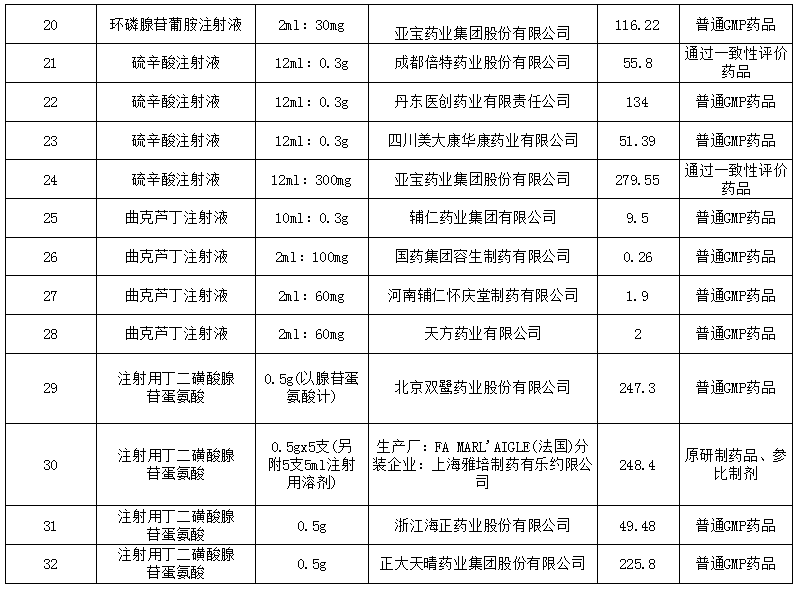 | 20 | 环磷腺苷葡胺注射液 | 2ml：30mg | 亚宝药业集团股份有限公司 | 116.22 | 普通GMP药品 |
|---|---|---|---|---|---|
| 21 | 硫辛酸注射液 | 12ml：0.3g | 成都倍特药业股份有限公司 | 55.8 | 通过一致性评价药品 |
| 22 | 硫辛酸注射液 | 12ml：0.3g | 丹东医创药业有限责任公司 | 134 | 普通GMP药品 |
| 23 | 硫辛酸注射液 | 12ml：0.3g | 四川美大康华康药业有限公司 | 51.39 | 普通GMP药品 |
| 24 | 硫辛酸注射液 | 12ml：300mg | 亚宝药业集团股份有限公司 | 279.55 | 通过一致性评价药品 |
| 25 | 曲克芦丁注射液 | 10ml：0.3g | 辅仁药业集团有限公司 | 9.5 | 普通GMP药品 |
| 26 | 曲克芦丁注射液 | 2ml：100mg | 国药集团容生制药有限公司 | 0.26 | 普通GMP药品 |
| 27 | 曲克芦丁注射液 | 2ml：60mg | 河南辅仁怀庆堂制药有限公司 | 1.9 | 普通GMP药品 |
| 28 | 曲克芦丁注射液 | 2ml：60mg | 天方药业有限公司 | 2 | 普通GMP药品 |
| 29 | 注射用丁二磺酸腺苷蛋氨酸 | 0.5g(以腺苷蛋氨酸计) | 北京双鹭药业股份有限公司 | 247.3 | 普通GMP药品 |
| 30 | 注射用丁二磺酸腺苷蛋氨酸 | 0.5gx5支(另附5支5ml注射用溶剂) | 生产厂：FA MARL'AIGLE(法国)分装企业：上海雅培制药有乐约限公司 | 248.4 | 原研制药品、参比制剂 |
| 31 | 注射用丁二磺酸腺苷蛋氨酸 | 0.5g | 浙江海正药业股份有限公司 | 49.48 | 普通GMP药品 |
| 32 | 注射用丁二磺酸腺苷蛋氨酸 | 0.5g | 正大天晴药业集团股份有限公司 | 225.8 | 普通GMP药品 |